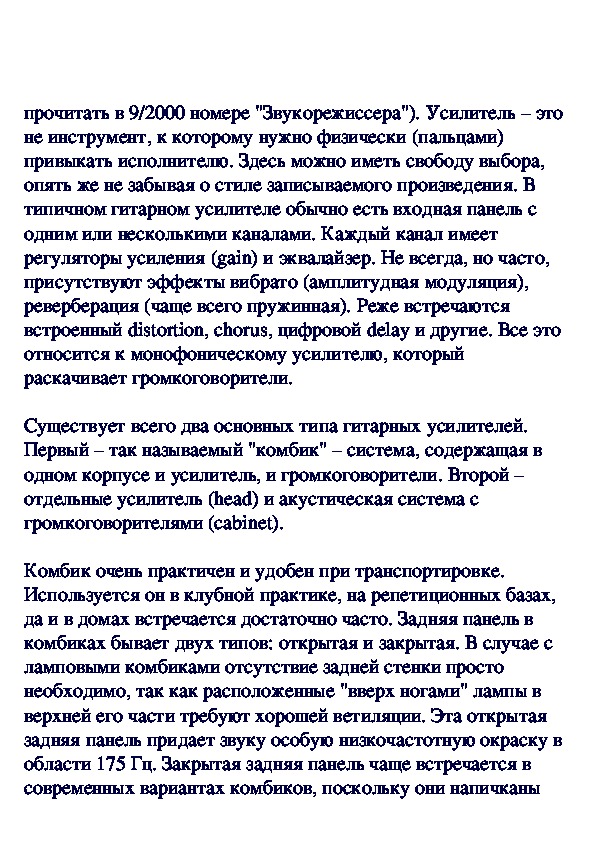 прочитать в 9/2000 номере "Звукорежиссера"). Усилитель – это не инструмент, к которому нужно физически (пальцами) привыкать исполнителю. Здесь можно иметь свободу выбора, опять же не забывая о стиле записываемого произведения. В типичном гитарном усилителе обычно есть входная панель с одним или несколькими каналами. Каждый канал имеет регуляторы усиления (gain) и эквалайзер. Не всегда, но часто, присутствуют эффекты вибрато (амплитудная модуляция), реверберация (чаще всего пружинная). Реже встречаются встроенный distortion, chorus, цифровой delay и другие. Все это относится к монофоническому усилителю, который раскачивает громкоговорители.

Существует всего два основных типа гитарных усилителей. Первый – так называемый "комбик" – система, содержащая в одном корпусе и усилитель, и громкоговорители. Второй – отдельные усилитель (head) и акустическая система с громкоговорителями (cabinet).

Комбик очень практичен и удобен при транспортировке. Используется он в клубной практике, на репетиционных базах, да и в домах встречается достаточно часто. Задняя панель в комбиках бывает двух типов: открытая и закрытая. В случае с ламповыми комбиками отсутствие задней стенки просто необходимо, так как расположенные "вверх ногами" лампы в верхней его части требуют хорошей ветиляции. Эта открытая задняя панель придает звуку особую низкочастотную окраску в области 175 Гц. Закрытая задняя панель чаще встречается в современных вариантах комбиков, поскольку они напичканы